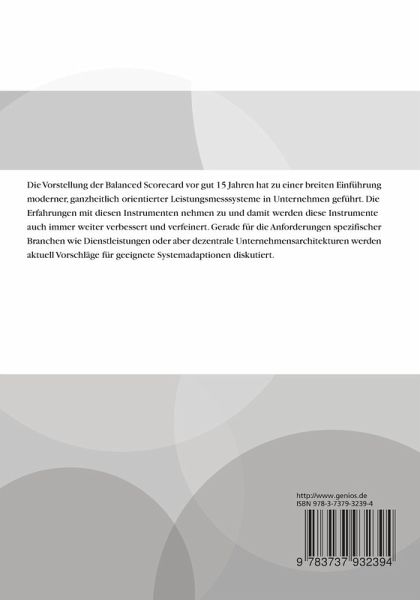 Die Vorstellung der Balanced Scorecard vor gut 15 Jahren hat zu einer breiten Einführung moderner, ganzheitlich orientierter Leistungsmesssysteme in Unternehmen geführt. Die Erfahrungen mit diesen Instrumenten nehmen zu und damit werden diese Instrumente auch immer weiter verbessert und verfeinert. Gerade für die Anforderungen spezifischer Branchen wie Dienstleistungen oder aber dezentrale Unternehmensarchitekturen werden aktuell Vorschläge für geeignete Systemadaptionen diskutiert.

http://www.genios.de
ISBN 978-3-7379-3239-4

9 783737 932394